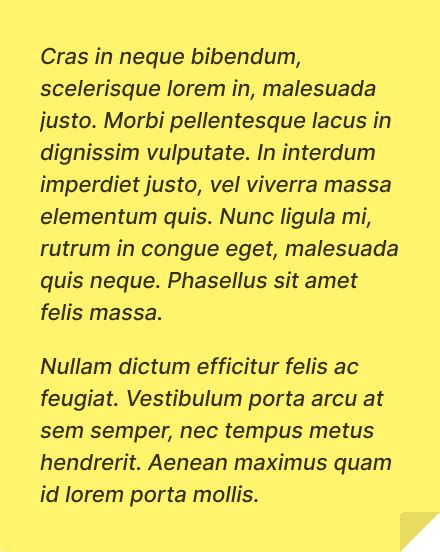 Cras in neque bibendum, scelerisque lorem in, malesuada justo. Morbi pellentesque lacus in dignissim vulputate. In interdum imperdiet justo, vel viverra massa elementum quis. Nunc ligula mi, rutrum in congue eget, malesuada quis neque. Phasellus sit amet felis massa.

Nullam dictum efficitur felis ac feugiat. Vestibulum porta arcu at sem semper, nec tempus metus hendrerit. Aenean maximus quam id lorem porta mollis.